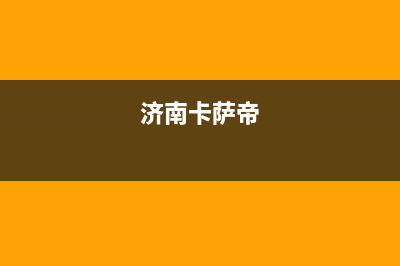 济南卡萨帝